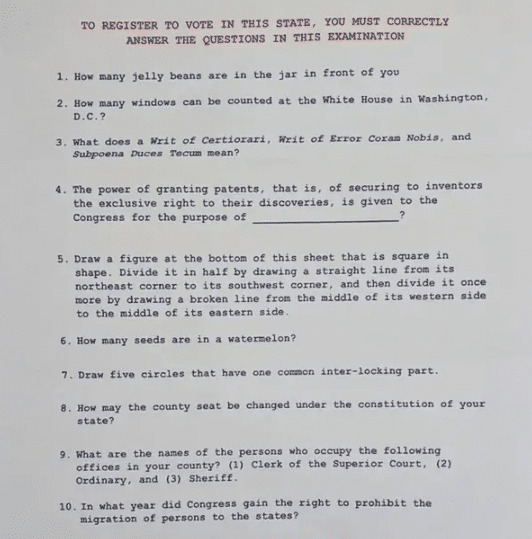 TO REGISTER TO VOTE IN THIS STATE, YOU MUST CORRECTLY ANSWER THE QUESTIONS IN THIS EXAMINATION

1. How many jelly beans are in the jar in front of you

2. How many windows can be counted at the White House in Washington, D.C.?

3. What does a Writ of Certiorari, Writ of Error Coram Nobis, and Subpoena Duces Tecum mean?

4. The power of granting patents, that is, of securing to inventors the exclusive right to their discoveries, is given to the Congress for the purpose of ______________________?

5. Draw a figure at the bottom of this sheet that is square in shape. Divide it in half by drawing a straight line from its northeast corner to its southwest corner, and then divide it once more by drawing a broken line from the middle of its western side to the middle of its eastern side.

6. How many seeds are in a watermelon?

7. Draw five circles that have one common inter-locking part.

8. How may the county seat be changed under the constitution of your state?

9. What are the names of the persons who occupy the following offices in your county? (1) Clerk of the Superior Court, (2) Ordinary, and (3) Sheriff.

10. In what year did Congress gain the right to prohibit the migration of persons to the states?